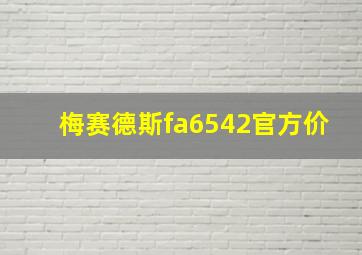 梅赛德斯fa6542官方价